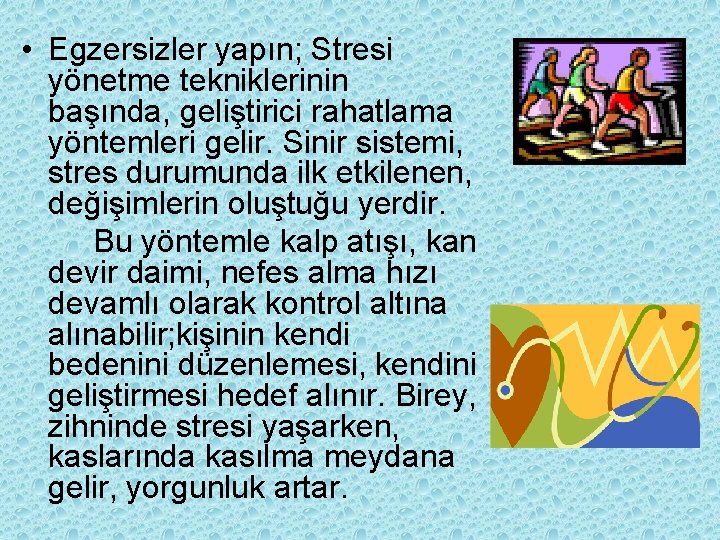 • Egzersizler yapın; Stresi yönetme tekniklerinin başında, geliştirici rahatlama yöntemleri gelir. Sinir sistemi, stres durumunda ilk etkilenen, değişimlerin oluştuğu yerdir.

Bu yöntemle kalp atışı, kan devir daimi, nefes alma hızı devamlı olarak kontrol altına alınabilir;kişinin kendi bedenini düzenlemesi, kendini geliştirmesi hedef alınır. Birey, zihninde stresi yaşarken, kaslarında kasılma meydana gelir, yorgunluk artar.